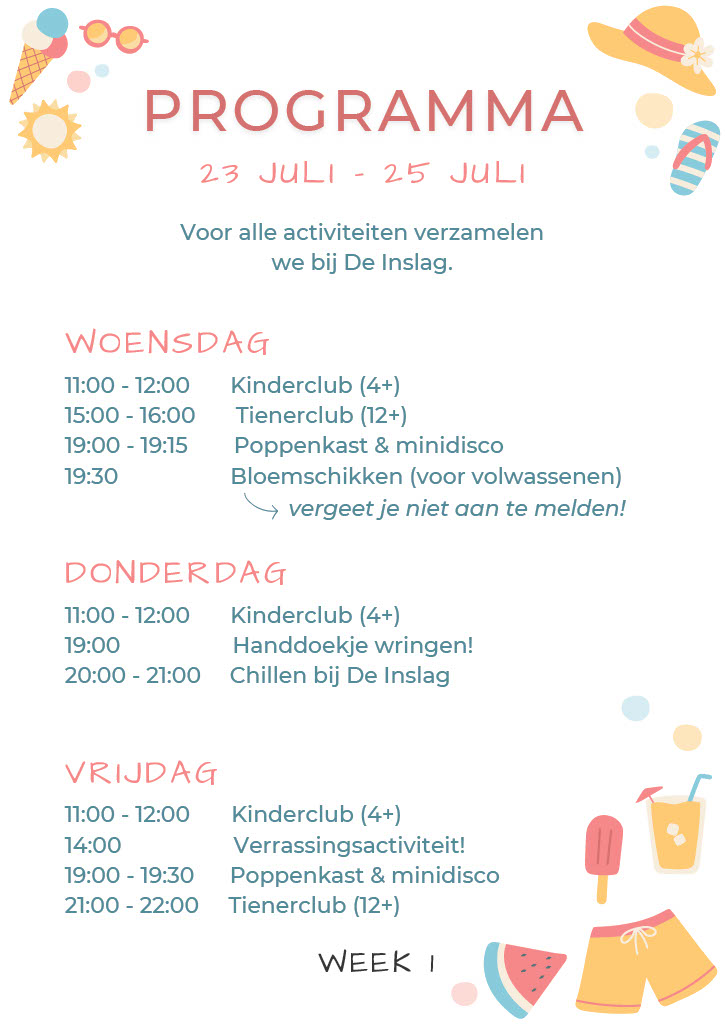 PROGRAMMA

23 JULI - 25 JULI

Voor alle activiteiten verzamelen we bij De Inslag.

WOENSDAG

11:00 - 12:00 Kinderclub (4+)
15:00 - 16:00 Tienerclub (12+)
19:00 - 19:15 Poppenkast & minidisco
19:30 Bloemschikken (voor volwassenen)
vergeet je niet aan te melden!

DONDERDAG

11:00 - 12:00 Kinderclub (4+)
19:00 Handdoekje wringen!
20:00 - 21:00 Chillen bij De Inslag

VRIJDAG

11:00 - 12:00 Kinderclub (4+)
14:00 Verrassingsactiviteit!
19:00 - 19:30 Poppenkast & minidisco
21:00 - 22:00 Tienerclub (12+)

WEEK 1